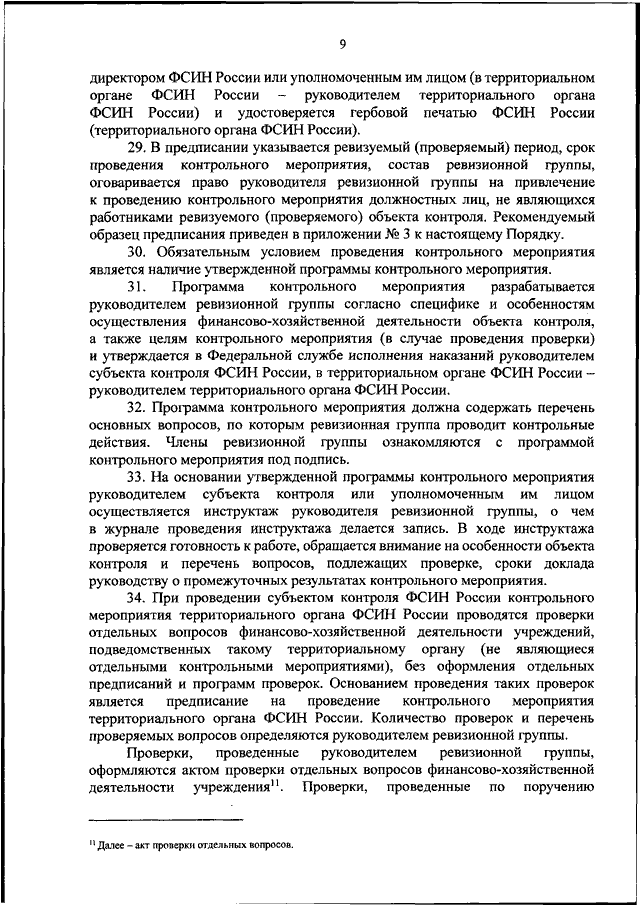 9

директором ФСИН России или уполномоченным им лицом (в территориальном органе ФСИН России – руководителем территориального органа ФСИН России) и удостоверяется гербовой печатью ФСИН России (территориального органа ФСИН России).

29. В предписании указывается ревизуемый (проверяемый) период, срок проведения контрольного мероприятия, состав ревизионной группы, оговаривается право руководителя ревизионной группы на привлечение к проведению контрольного мероприятия должностных лиц, не являющихся работниками ревизуемого (проверяемого) объекта контроля. Рекомендуемый образец предписания приведен в приложении № 3 к настоящему Порядку.

30. Обязательным условием проведения контрольного мероприятия является наличие утвержденной программы контрольного мероприятия.

31. Программа контрольного мероприятия разрабатывается руководителем ревизионной группы согласно специфике и особенностям осуществления финансово-хозяйственной деятельности объекта контроля, а также целям контрольного мероприятия (в случае проведения проверки) и утверждается в Федеральной службе исполнения наказаний руководителем субъекта контроля ФСИН России, в территориальном органе ФСИН России – руководителем территориального органа ФСИН России.

32. Программа контрольного мероприятия должна содержать перечень основных вопросов, по которым ревизионная группа проводит контрольные действия. Члены ревизионной группы ознакомляются с программой контрольного мероприятия под подпись.

33. На основании утвержденной программы контрольного мероприятия руководителем субъекта контроля или уполномоченным им лицом осуществляется инструктаж руководителя ревизионной группы, о чем в журнале проведения инструктажа делается запись. В ходе инструктажа проверяется готовность к работе, обращается внимание на особенности объекта контроля и перечень вопросов, подлежащих проверке, сроки доклада руководству о промежуточных результатах контрольного мероприятия.

34. При проведении субъектом контроля ФСИН России контрольного мероприятия территориального органа ФСИН России проводятся проверки отдельных вопросов финансово-хозяйственной деятельности учреждений, подведомственных такому территориальному органу (не являющиеся отдельными контрольными мероприятиями), без оформления отдельных предписаний и программ проверок. Основанием проведения таких проверок является предписание на проведение контрольного мероприятия территориального органа ФСИН России. Количество проверок и перечень проверяемых вопросов определяются руководителем ревизионной группы.

Проверки, проведенные руководителем ревизионной группы, оформляются актом проверки отдельных вопросов финансово-хозяйственной деятельности учреждения$^{11}$. Проверки, проведенные по поручению

$^{11}$ Далее – акт проверки отдельных вопросов.